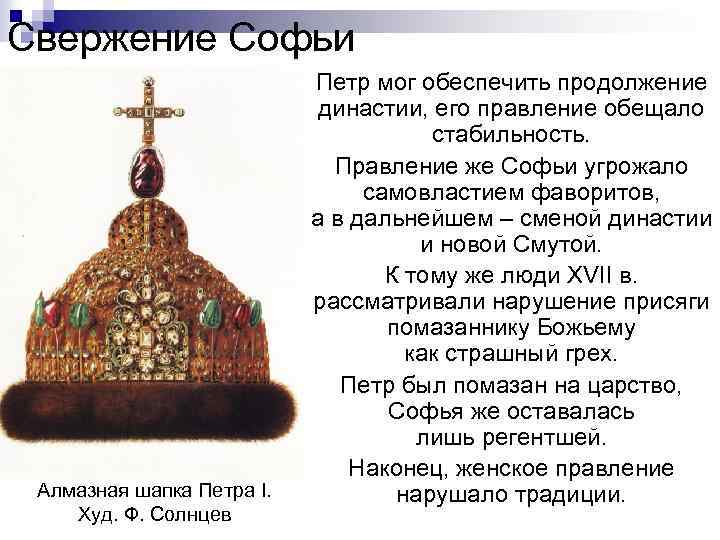 Свержение Софьи

Петр мог обеспечить продолжение династии, его правление обещало стабильность.

Правление же Софьи угрожало самовластием фаворитов, а в дальнейшем – сменой династии и новой Смутой.

К тому же люди XVII в. рассматривали нарушение присяги помазаннику Божьему как страшный грех.

Петр был помазан на царство, Софья же оставалась лишь регентшей.

Наконец, женское правление нарушало традиции.

Алмазная шапка Петра I. Худ. Ф. Солнцев